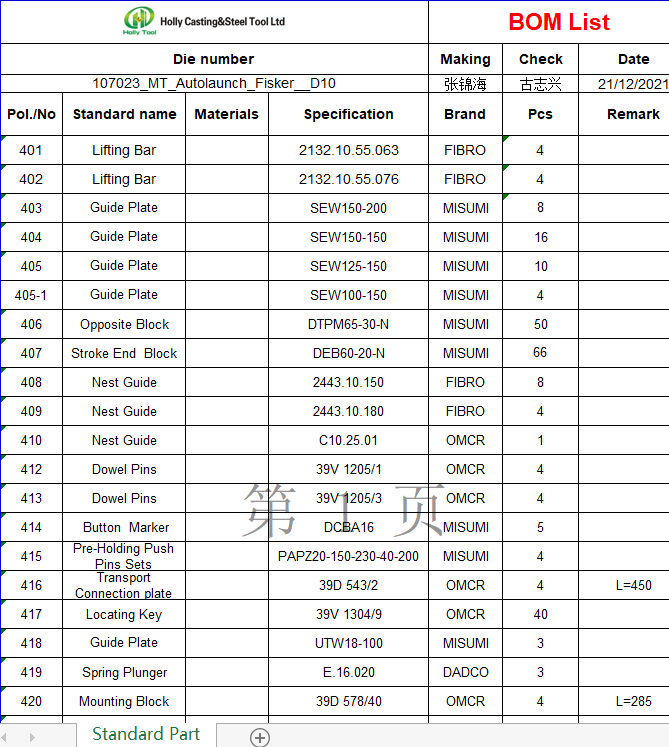 Holly Tool Holly Casting&Steel Tool Ltd

BOM List

| Die number | Making | Check | Date |
|---|---|---|---|
| 107023_MT_Autolaunch_Fisker__D10 | 张锦海 | 古志兴 | 21/12/2021 |

| Pol./No | Standard name | Materials | Specification | Brand | Pcs | Remark |
|---|---|---|---|---|---|---|
| 401 | Lifting Bar | | 2132.10.55.063 | FIBRO | 4 | |
| 402 | Lifting Bar | | 2132.10.55.076 | FIBRO | 4 | |
| 403 | Guide Plate | | SEW150-200 | MISUMI | 8 | |
| 404 | Guide Plate | | SEW150-150 | MISUMI | 16 | |
| 405 | Guide Plate | | SEW125-150 | MISUMI | 10 | |
| 405-1 | Guide Plate | | SEW100-150 | MISUMI | 4 | |
| 406 | Opposite Block | | DTPM65-30-N | MISUMI | 50 | |
| 407 | Stroke End Block | | DEB60-20-N | MISUMI | 66 | |
| 408 | Nest Guide | | 2443.10.150 | FIBRO | 8 | |
| 409 | Nest Guide | | 2443.10.180 | FIBRO | 4 | |
| 410 | Nest Guide | | C10.25.01 | OMCR | 1 | |
| 412 | Dowel Pins | | 39V 1205/1 | OMCR | 4 | |
| 413 | Dowel Pins | | 39V 1205/3 | OMCR | 4 | |
| 414 | Button Marker | | DCBA16 | MISUMI | 5 | |
| 415 | Pre-Holding Push Pins Sets | | PAPZ20-150-230-40-200 | MISUMI | 4 | |
| 416 | Transport Connection plate | | 39D 543/2 | OMCR | 4 | L=450 |
| 417 | Locating Key | | 39V 1304/9 | OMCR | 40 | |
| 418 | Guide Plate | | UTW18-100 | MISUMI | 3 | |
| 419 | Spring Plunger | | E.16.020 | DADCO | 3 | |
| 420 | Mounting Block | | 39D 578/40 | OMCR | 4 | L=285 |

第 1 页

Standard Part